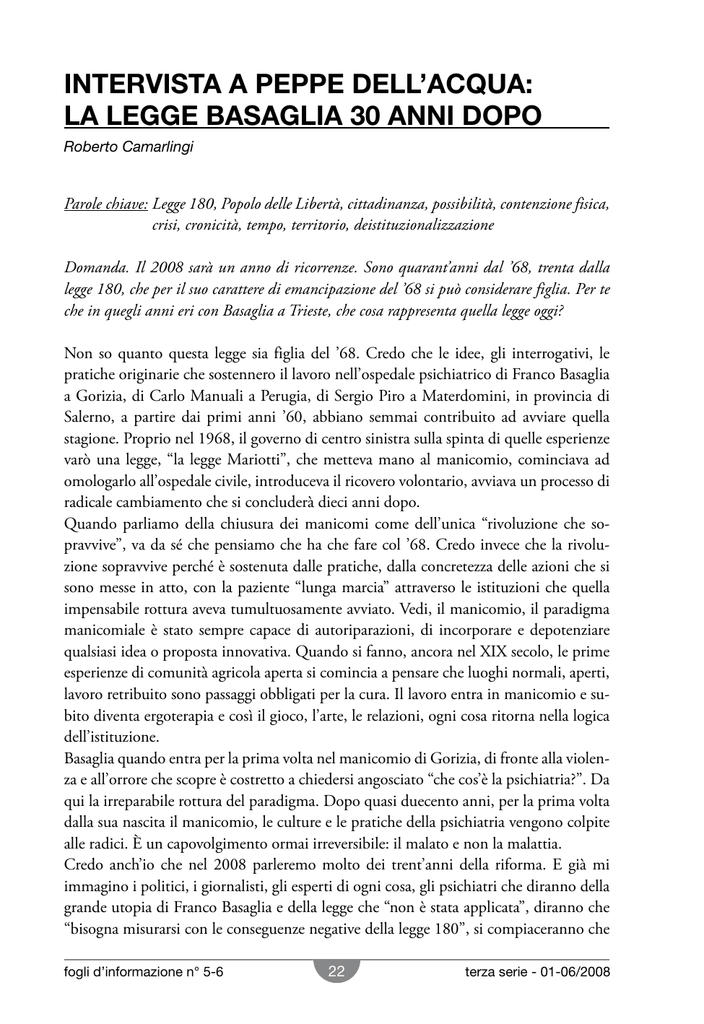 INTERVISTA A PEPPE DELL'ACQUA:
LA LEGGE BASAGLIA 30 ANNI DOPO

Roberto Camarlingi

Parole chiave: Legge 180, Popolo delle Libertà, cittadinanza, possibilità, contenzione fisica, crisi, cronicità, tempo, territorio, deistituzionalizzazione

Domanda. Il 2008 sarà un anno di ricorrenze. Sono quarant'anni dal '68, trenta dalla legge 180, che per il suo carattere di emancipazione del '68 si può considerare figlia. Per te che in quegli anni eri con Basaglia a Trieste, che cosa rappresenta quella legge oggi?

Non so quanto questa legge sia figlia del '68. Credo che le idee, gli interrogativi, le pratiche originarie che sostennero il lavoro nell'ospedale psichiatrico di Franco Basaglia a Gorizia, di Carlo Manuali a Perugia, di Sergio Piro a Materdomini, in provincia di Salerno, a partire dai primi anni '60, abbiano semmai contribuito ad avviare quella stagione. Proprio nel 1968, il governo di centro sinistra sulla spinta di quelle esperienze varò una legge, "la legge Mariotti", che metteva mano al manicomio, cominciava ad omologarlo all'ospedale civile, introduceva il ricovero volontario, avviava un processo di radicale cambiamento che si concluderà dieci anni dopo.
Quando parliamo della chiusura dei manicomi come dell'unica "rivoluzione che sopravvive", va da sé che pensiamo che ha che fare col '68. Credo invece che la rivoluzione sopravvive perché è sostenuta dalle pratiche, dalla concretezza delle azioni che si sono messe in atto, con la paziente "lunga marcia" attraverso le istituzioni che quella impensabile rottura aveva tumultuosamente avviato. Vedi, il manicomio, il paradigma manicomiale è stato sempre capace di autoriparazioni, di incorporare e depotenziare qualsiasi idea o proposta innovativa. Quando si fanno, ancora nel XIX secolo, le prime esperienze di comunità agricola aperta si comincia a pensare che luoghi normali, aperti, lavoro retribuito sono passaggi obbligati per la cura. Il lavoro entra in manicomio e subito diventa ergoterapia e così il gioco, l'arte, le relazioni, ogni cosa ritorna nella logica dell'istituzione.
Basaglia quando entra per la prima volta nel manicomio di Gorizia, di fronte alla violenza e all'orrore che scopre è costretto a chiedersi angosciato "che cos'è la psichiatria?". Da qui la irreparabile rottura del paradigma. Dopo quasi duecento anni, per la prima volta dalla sua nascita il manicomio, le culture e le pratiche della psichiatria vengono colpite alle radici. È un capovolgimento ormai irreversibile: il malato e non la malattia.
Credo anch'io che nel 2008 parleremo molto dei trent'anni della riforma. E già mi immagino i politici, i giornalisti, gli esperti di ogni cosa, gli psichiatri che diranno della grande utopia di Franco Basaglia e della legge che "non è stata applicata", diranno che "bisogna misurarsi con le conseguenze negative della legge 180", si compiaceranno che

fogli d'informazione n° 5-6 22 terza serie - 01-06/2008